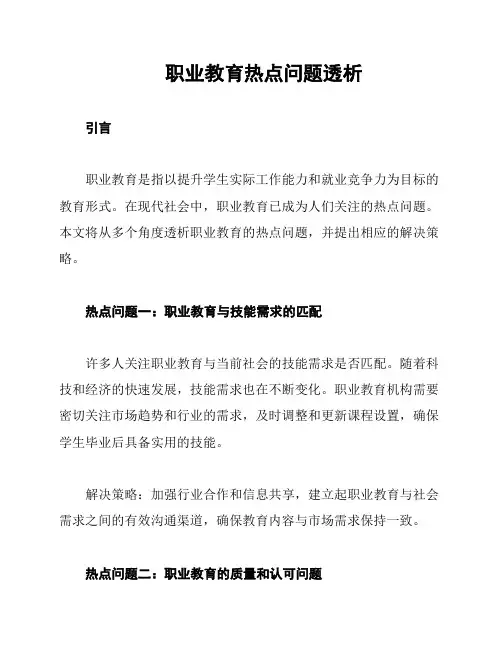 职业教育热点问题透析

引言

职业教育是指以提升学生实际工作能力和就业竞争力为目标的教育形式。在现代社会中，职业教育已成为人们关注的热点问题。本文将从多个角度透析职业教育的热点问题，并提出相应的解决策略。

热点问题一：职业教育与技能需求的匹配

许多人关注职业教育与当前社会的技能需求是否匹配。随着科技和经济的快速发展，技能需求也在不断变化。职业教育机构需要密切关注市场趋势和行业的需求，及时调整和更新课程设置，确保学生毕业后具备实用的技能。

解决策略：加强行业合作和信息共享，建立起职业教育与社会需求之间的有效沟通渠道，确保教育内容与市场需求保持一致。

热点问题二：职业教育的质量和认可问题